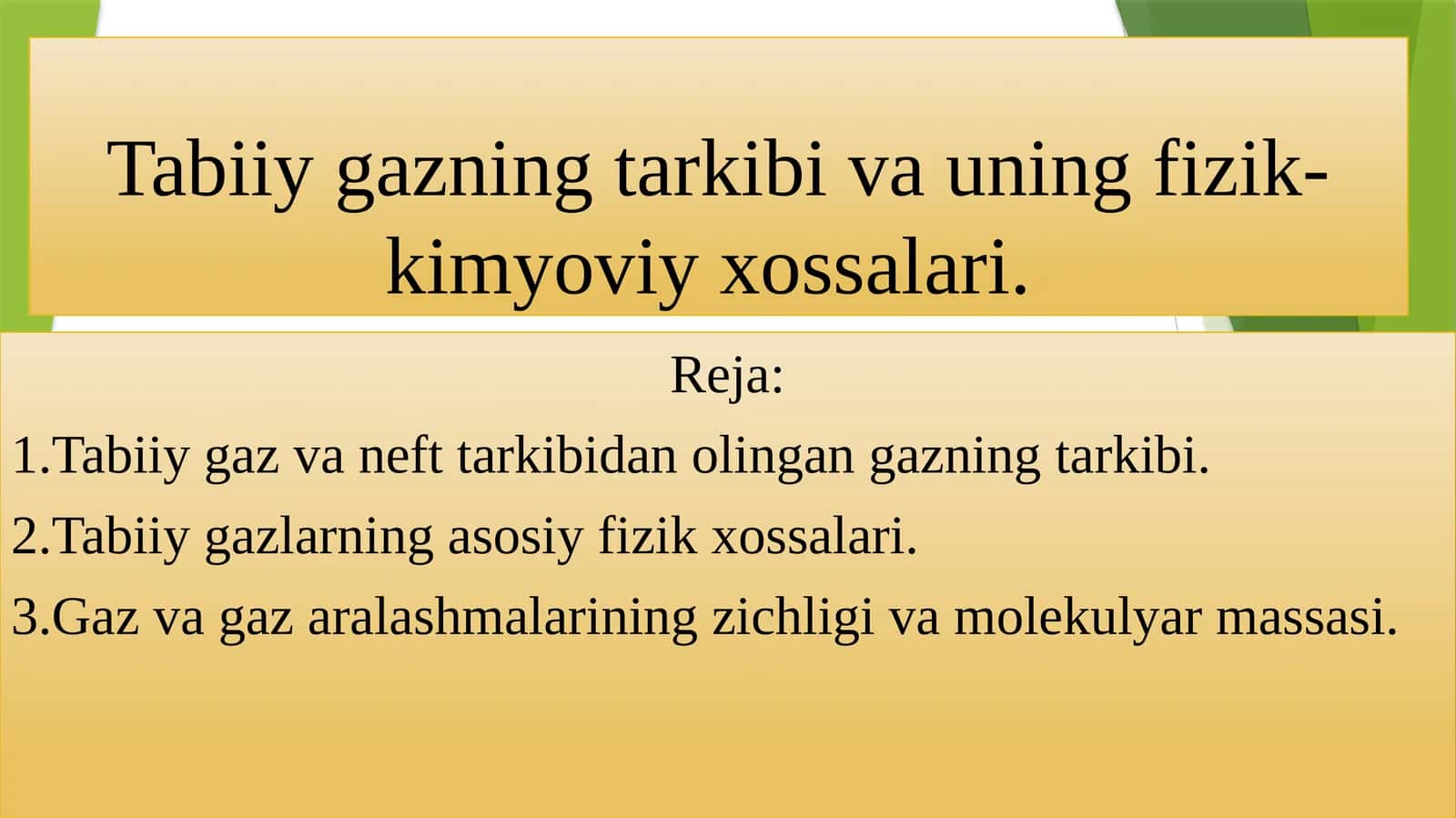 Tabiiy gazning tarkibi va uning fizik-kimyoviy xossalari.

Reja:

1.Tabiiy gaz va neft tarkibidan olingan gazning tarkibi.

2.Tabiiy gazlarning asosiy fizik xossalari.

3.Gaz va gaz aralashmalarining zichligi va molekulyar massasi.